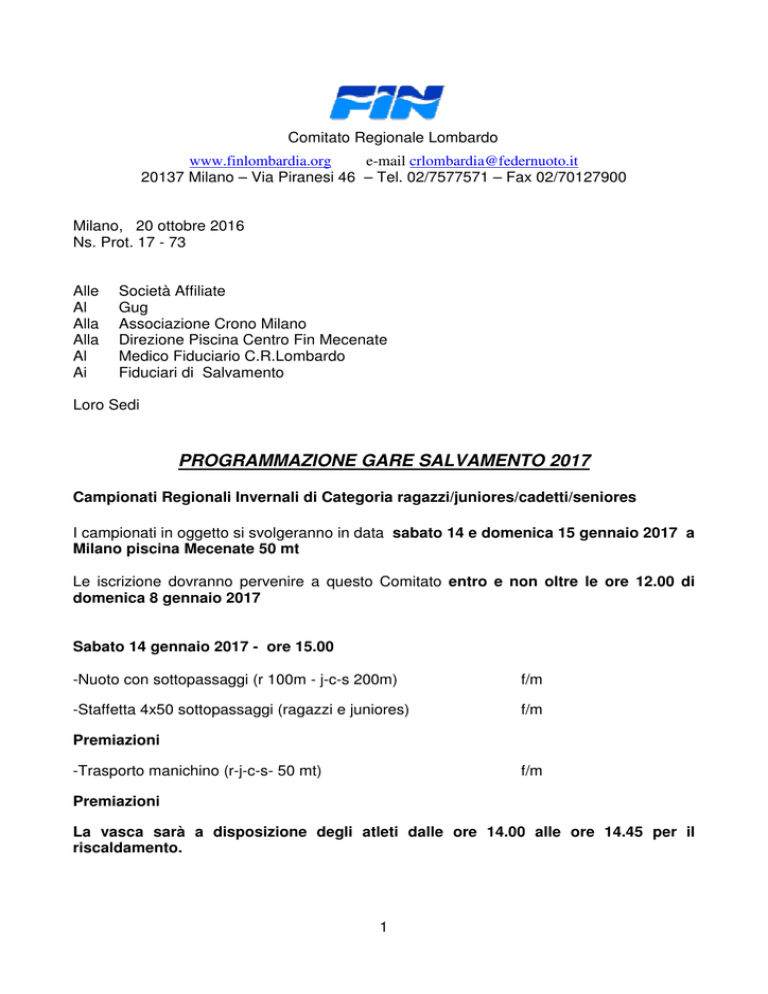 FIN

Comitato Regionale Lombardo

www.finlombardia.org e-mail crlombardia@federnuoto.it
20137 Milano – Via Piranesi 46 – Tel. 02/7577571 – Fax 02/70127900

Milano, 20 ottobre 2016
Ns. Prot. 17 - 73

Alle Società Affiliate
Al Gug
Alla Associazione Crono Milano
Alla Direzione Piscina Centro Fin Mecenate
Al Medico Fiduciario C.R.Lombardo
Ai Fiduciari di Salvamento

Loro Sedi

PROGRAMMAZIONE GARE SALVAMENTO 2017

Campionati Regionali Invernali di Categoria ragazzi/juniores/cadetti/seniores

I campionati in oggetto si svolgeranno in data sabato 14 e domenica 15 gennaio 2017 a Milano piscina Mecenate 50 mt

Le iscrizione dovranno pervenire a questo Comitato entro e non oltre le ore 12.00 di domenica 8 gennaio 2017

Sabato 14 gennaio 2017 - ore 15.00

-Nuoto con sottopassaggi (r 100m - j-c-s 200m) f/m

-Staffetta 4x50 sottopassaggi (ragazzi e juniores) f/m

Premiazioni

-Trasporto manichino (r-j-c-s- 50 mt) f/m

Premiazioni

La vasca sarà a disposizione degli atleti dalle ore 14.00 alle ore 14.45 per il riscaldamento.

1